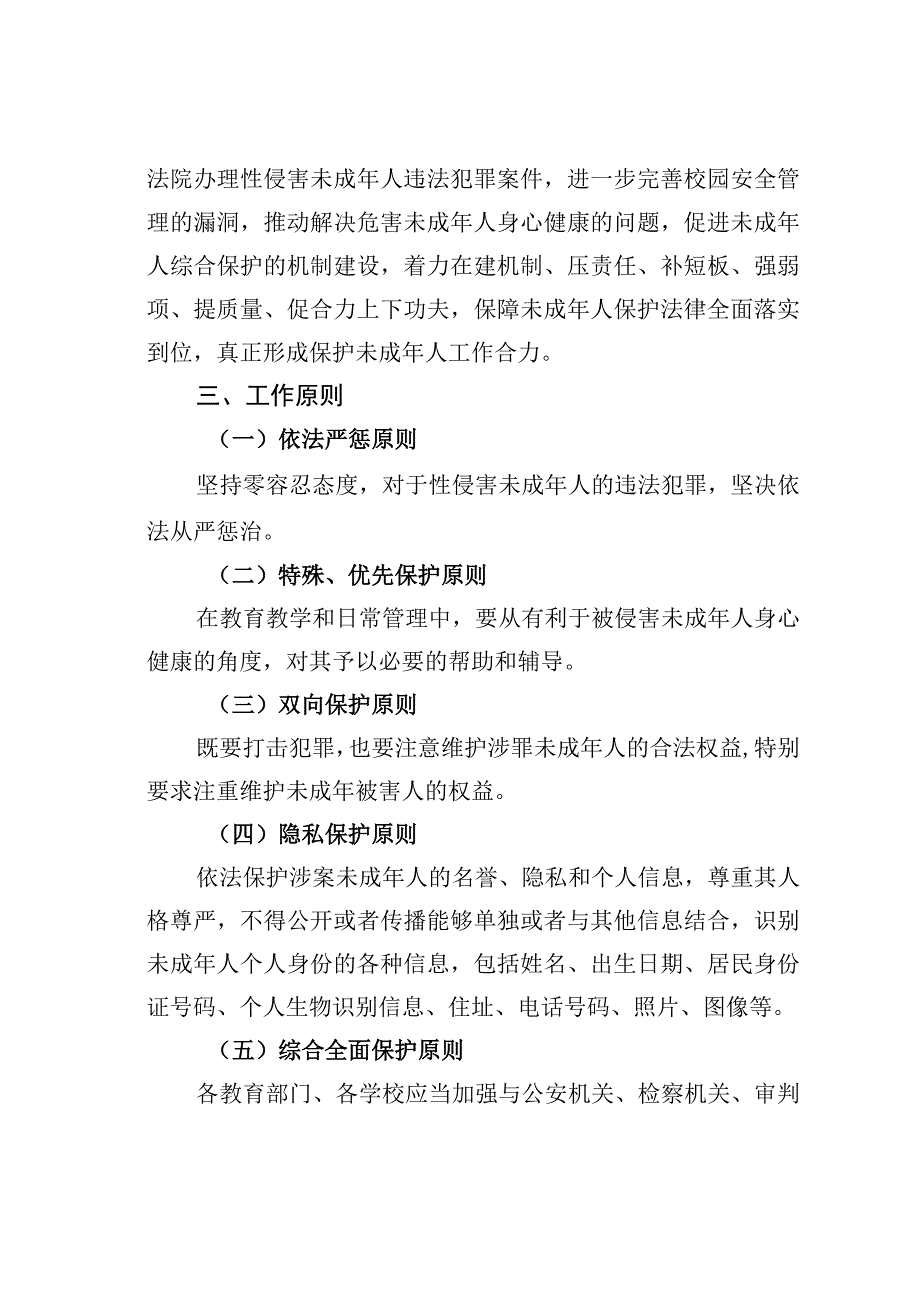 法院办理性侵害未成年人违法犯罪案件，进一步完善校园安全管理的漏洞，推动解决危害未成年人身心健康的问题，促进未成年人综合保护的机制建设，着力在建机制、压责任、补短板、强弱项、提质量、促合力上下功夫，保障未成年人保护法律全面落实到位，真正形成保护未成年人工作合力。

三、工作原则

（一）依法严惩原则

坚持零容忍态度，对于性侵害未成年人的违法犯罪，坚决依法从严惩治。

（二）特殊、优先保护原则

在教育教学和日常管理中，要从有利于被侵害未成年人身心健康的角度，对其予以必要的帮助和辅导。

（三）双向保护原则

既要打击犯罪，也要注意维护涉罪未成年人的合法权益，特别要求注重维护未成年被害人的权益。

（四）隐私保护原则

依法保护涉案未成年人的名誉、隐私和个人信息，尊重其人格尊严，不得公开或者传播能够单独或者与其他信息结合，识别未成年人个人身份的各种信息，包括姓名、出生日期、居民身份证号码、个人生物识别信息、住址、电话号码、照片、图像等。

（五）综合全面保护原则

各教育部门、各学校应当加强与公安机关、检察机关、审判